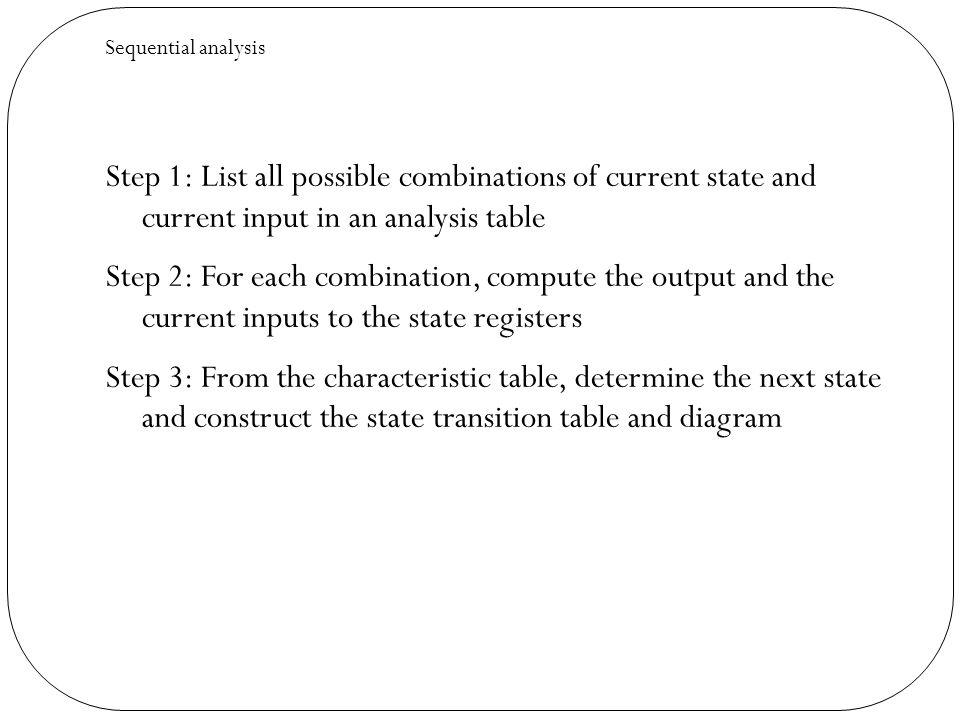 Sequential analysis

Step 1: List all possible combinations of current state and current input in an analysis table

Step 2: For each combination, compute the output and the current inputs to the state registers

Step 3: From the characteristic table, determine the next state and construct the state transition table and diagram